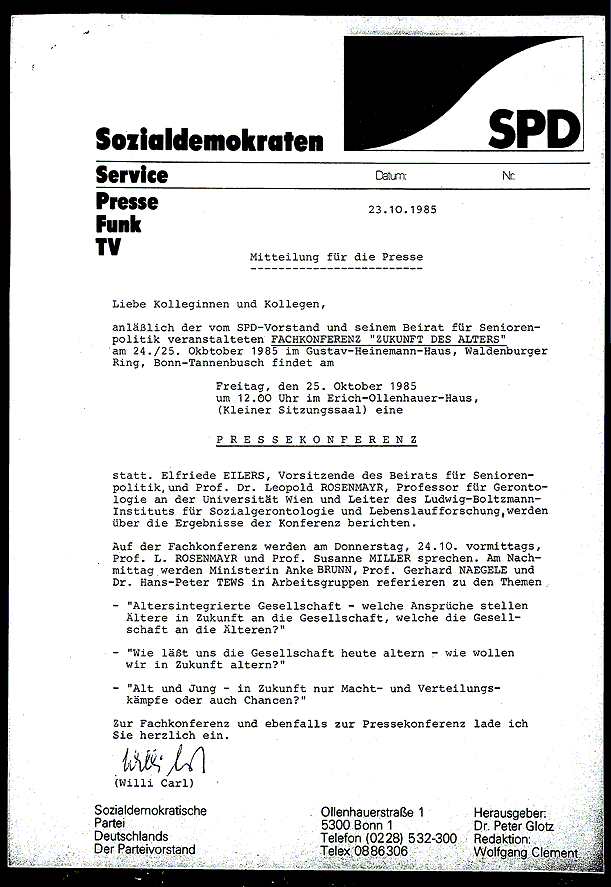 SPD

Sozialdemokraten

Service

Datum:

Nr.:

Presse
Funk
TV

23.10.1985

Mitteilung für die Presse

Liebe Kolleginnen und Kollegen,

anläßlich der vom SPD-Vorstand und seinem Beirat für Seniorenpolitik veranstalteten FACHKONFERENZ "ZUKUNFT DES ALTERS" am 24./25. Okbtober 1985 im Gustav-Heinemann-Haus, Waldenburger Ring, Bonn-Tannenbusch findet am

Freitag, den 25. Oktober 1985
um 12.00 Uhr im Erich-Ollenhauer-Haus,
(Kleiner Sitzungssaal) eine

P R E S S E K O N F E R E N Z

statt. Elfriede EILERS, Vorsitzende des Beirats für Seniorenpolitik, und Prof. Dr. Leopold ROSENMAYR, Professor für Gerontologie an der Universität Wien und Leiter des Ludwig-Boltzmann-Instituts für Sozialgerontologie und Lebenslaufforschung, werden über die Ergebnisse der Konferenz berichten.

Auf der Fachkonferenz werden am Donnerstag, 24.10. vormittags, Prof. L. ROSENMAYR und Prof. Susanne MILLER sprechen. Am Nachmittag werden Ministerin Anke BRUNN, Prof. Gerhard NAEGELE und Dr. Hans-Peter TEWS in Arbeitsgruppen referieren zu den Themen

- "Altersintegrierte Gesellschaft - welche Ansprüche stellen Ältere in Zukunft an die Gesellschaft, welche die Gesellschaft an die Älteren?"

- "Wie läßt uns die Gesellschaft heute altern - wie wollen wir in Zukunft altern?"

- "Alt und Jung - in Zukunft nur Macht- und Verteilungskämpfe oder auch Chancen?"

Zur Fachkonferenz und ebenfalls zur Pressekonferenz lade ich Sie herzlich ein.

Willi Carl

(Willi Carl)

Sozialdemokratische
Partei
Deutschlands
Der Parteivorstand

Ollenhauerstraße 1
5300 Bonn 1
Telefon (0228) 532-300
Telex 0886306

Herausgeber:
Dr. Peter Glotz
Redaktion:
Wolfgang Clement